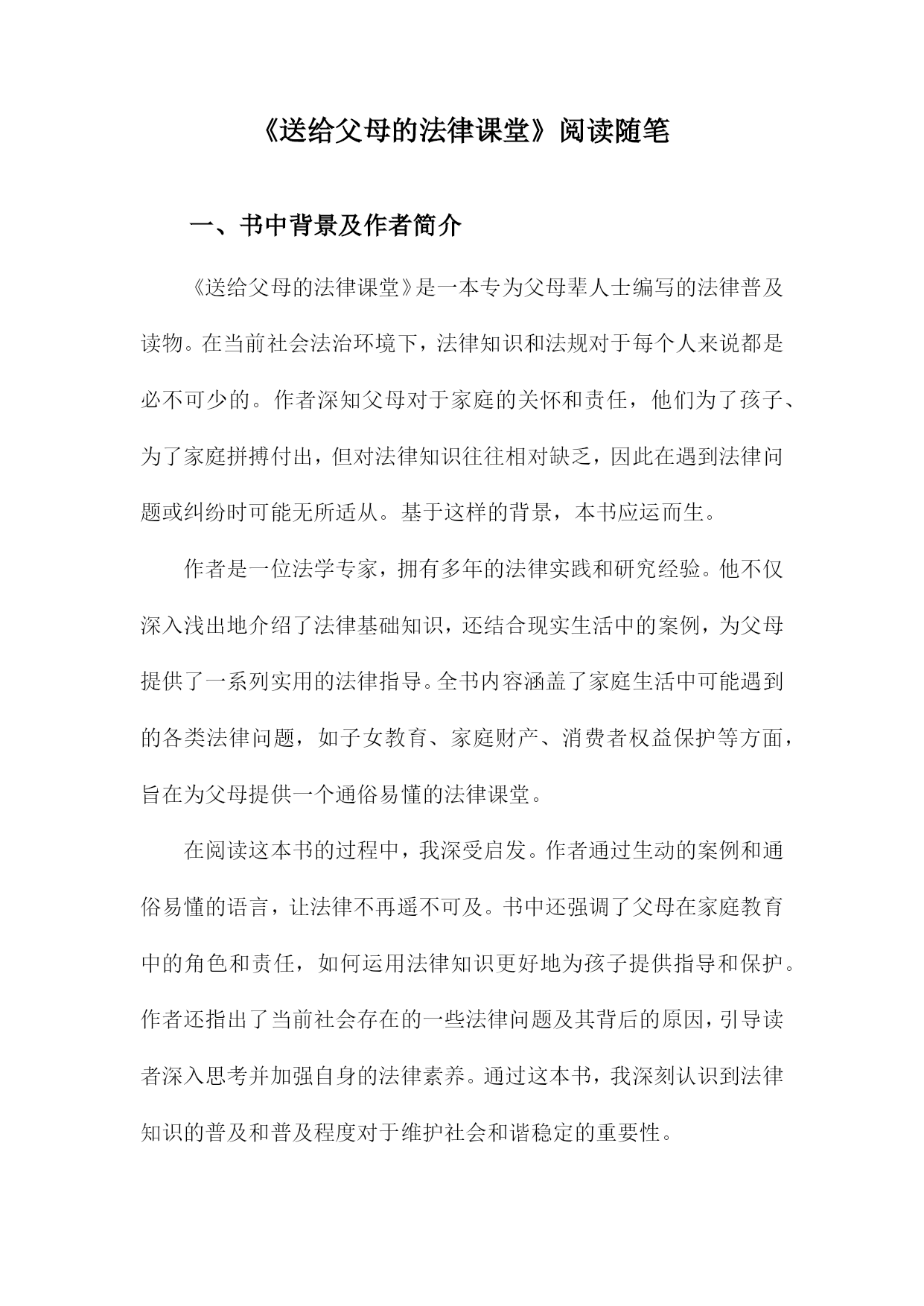 《送给父母的法律课堂》阅读随笔

一、书中背景及作者简介

《送给父母的法律课堂》是一本专为父母辈人士编写的法律普及读物。在当前社会法治环境下，法律知识和法规对于每个人来说都是必不可少的。作者深知父母对于家庭的关怀和责任，他们为了孩子、为了家庭拼搏付出，但对法律知识往往相对缺乏，因此在遇到法律问题或纠纷时可能无所适从。基于这样的背景，本书应运而生。

作者是一位法学专家，拥有多年的法律实践和研究经验。他不仅深入浅出地介绍了法律基础知识，还结合现实生活中的案例，为父母提供了一系列实用的法律指导。全书内容涵盖了家庭生活中可能遇到的各类法律问题，如子女教育、家庭财产、消费者权益保护等方面，旨在为父母提供一个通俗易懂的法律课堂。

在阅读这本书的过程中，我深受启发。作者通过生动的案例和通俗易懂的语言，让法律不再遥不可及。书中还强调了父母在家庭教育中的角色和责任，如何运用法律知识更好地为孩子提供指导和保护。作者还指出了当前社会存在的一些法律问题及其背后的原因，引导读者深入思考并加强自身的法律素养。通过这本书，我深刻认识到法律知识的普及和普及程度对于维护社会和谐稳定的重要性。